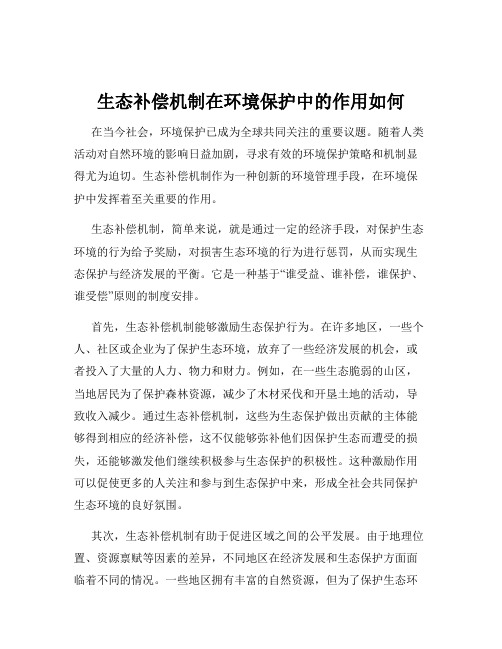 生态补偿机制在环境保护中的作用如何

在当今社会，环境保护已成为全球共同关注的重要议题。随着人类活动对自然环境的影响日益加剧，寻求有效的环境保护策略和机制显得尤为迫切。生态补偿机制作为一种创新的环境管理手段，在环境保护中发挥着至关重要的作用。

生态补偿机制，简单来说，就是通过一定的经济手段，对保护生态环境的行为给予奖励，对损害生态环境的行为进行惩罚，从而实现生态保护与经济发展的平衡。它是一种基于“谁受益、谁补偿，谁保护、谁受偿”原则的制度安排。

首先，生态补偿机制能够激励生态保护行为。在许多地区，一些个人、社区或企业为了保护生态环境，放弃了一些经济发展的机会，或者投入了大量的人力、物力和财力。例如，在一些生态脆弱的山区，当地居民为了保护森林资源，减少了木材采伐和开垦土地的活动，导致收入减少。通过生态补偿机制，这些为生态保护做出贡献的主体能够得到相应的经济补偿，这不仅能够弥补他们因保护生态而遭受的损失，还能够激发他们继续积极参与生态保护的积极性。这种激励作用可以促使更多的人关注和参与到生态保护中来，形成全社会共同保护生态环境的良好氛围。

其次，生态补偿机制有助于促进区域之间的公平发展。由于地理位置、资源禀赋等因素的差异，不同地区在经济发展和生态保护方面面临着不同的情况。一些地区拥有丰富的自然资源，但为了保护生态环